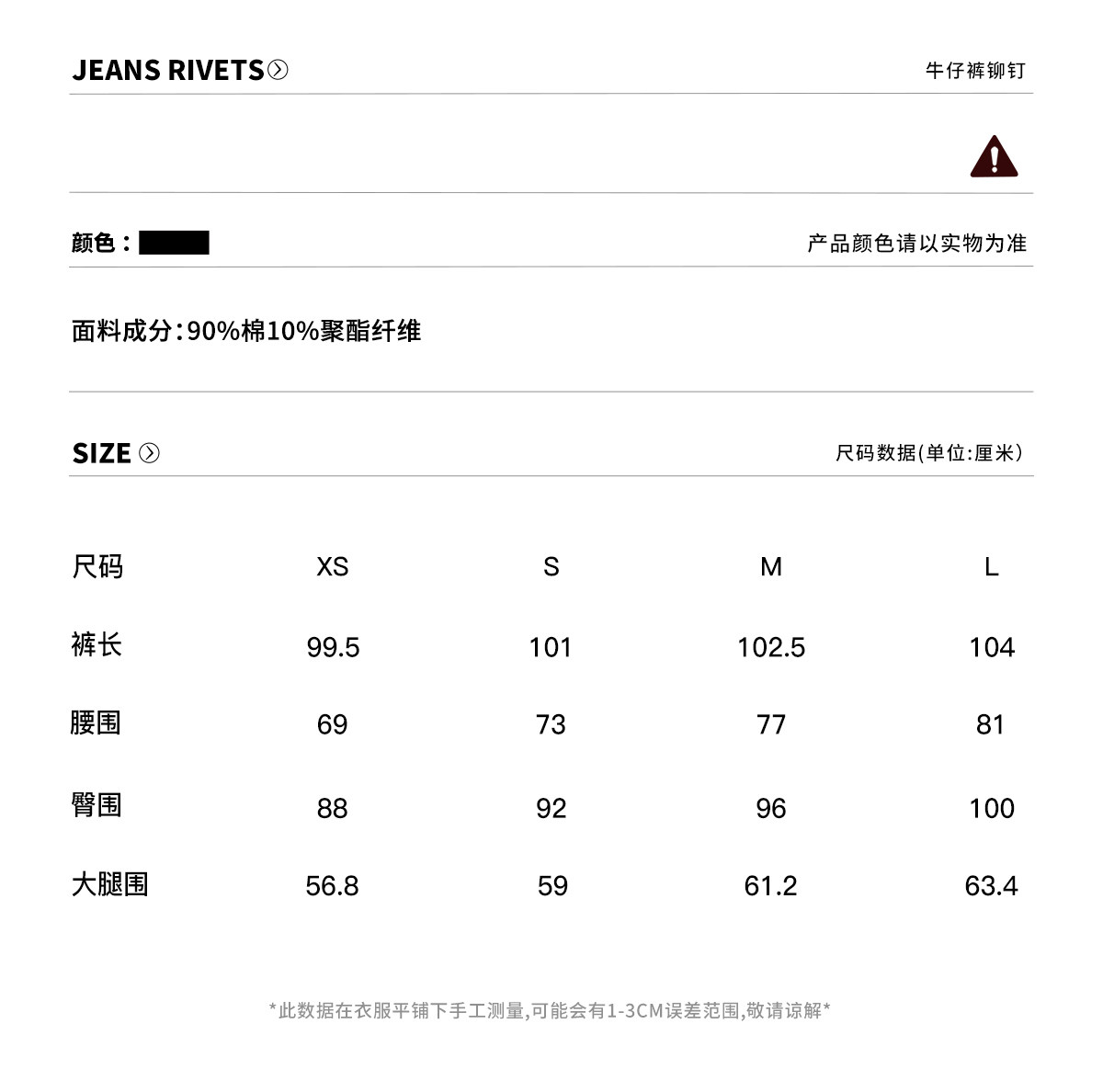 JEANS RIVETS

牛仔裤铆钉

颜色：

产品颜色请以实物为准

面料成分:90%棉10%聚酯纤维

SIZE

尺码数据(单位:厘米)

| 尺码 | XS | S | M | L |
|---|---|---|---|---|
| 裤长 | 99.5 | 101 | 102.5 | 104 |
| 腰围 | 69 | 73 | 77 | 81 |
| 臀围 | 88 | 92 | 96 | 100 |
| 大腿围 | 56.8 | 59 | 61.2 | 63.4 |

*此数据在衣服平铺下手工测量,可能会有1-3CM误差范围,敬请谅解*